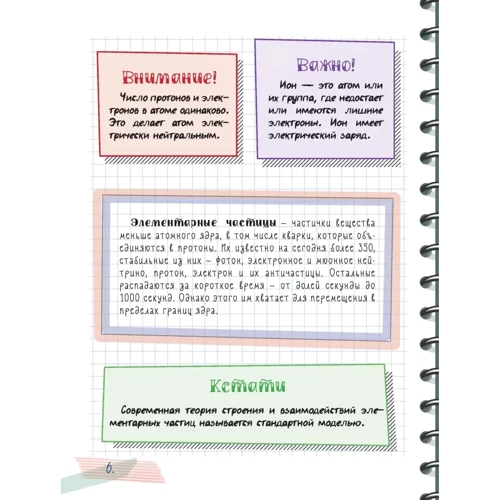 Внимание!

Число протонов и электронов в атоме одинаково. Это делает атом электрически нейтральным.

Важно!

Ион — это атом или их группа, где недостает или имеются лишние электроны. Ион имеет электрический заряд.

Элементарные частицы – частички вещества меньше атомного ядра, в том числе кварки, которые объединяются в протоны. Их известно на сегодня более 350, стабильные из них – фотон, электронное и мюонное нейтрино, протон, электрон и их античастицы. Остальные распадаются за короткое время – от долей секунды до 1000 секунд. Однако этого им хватает для перемещения в пределах границ ядра.

Кстати

Современная теория строения и взаимодействий элементарных частиц называется стандартной моделью.

6.